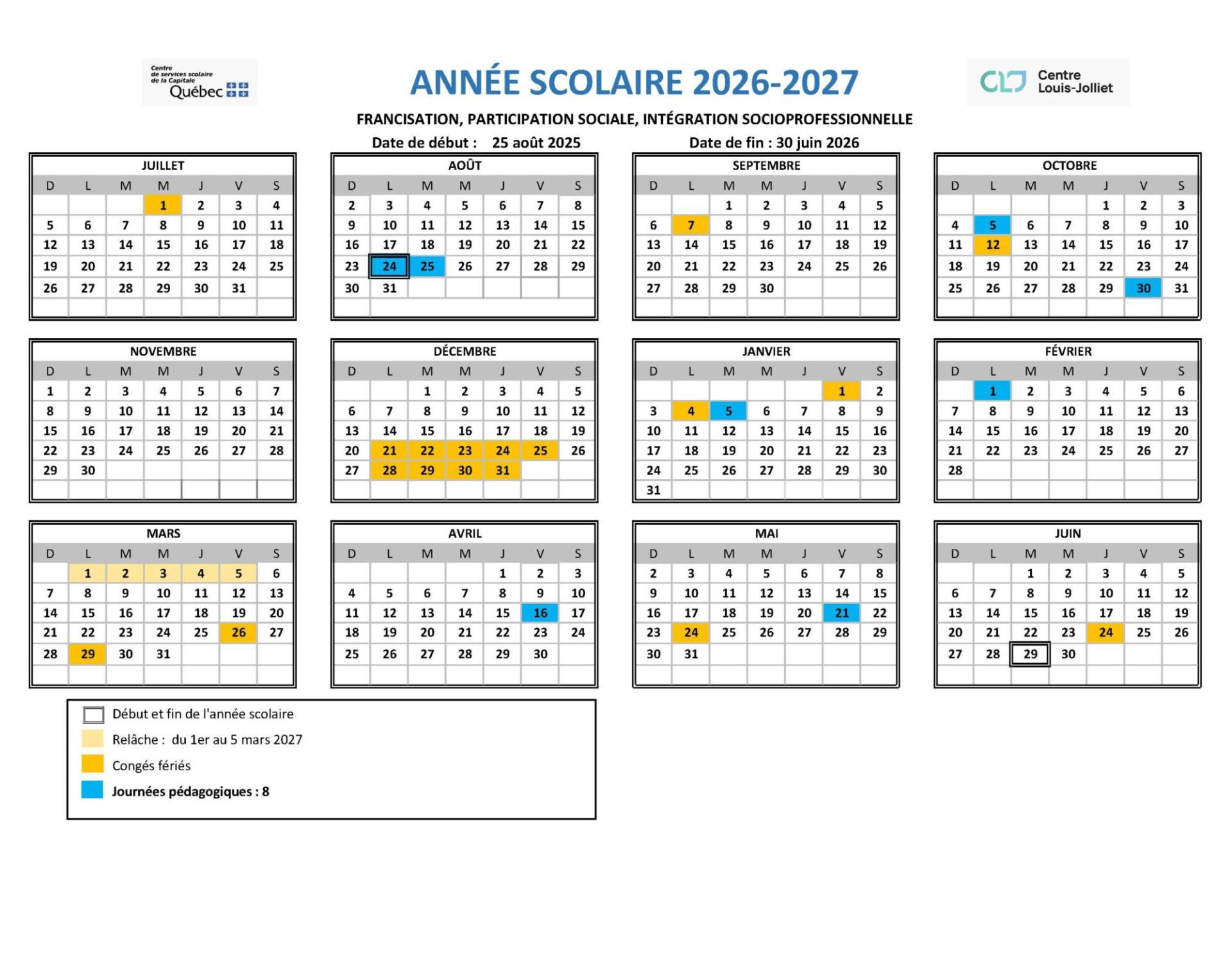 Centre de services scolaire de la Capitale Québec

ANNÉE SCOLAIRE 2026-2027

CLJ Centre Louis-Jolliet

FRANCISATION, PARTICIPATION SOCIALE, INTÉGRATION SOCIOPROFESSIONNELLE

Date de début : 25 août 2025

Date de fin : 30 juin 2026

JUILLET

| D | L | M | M | J | V | S |
|---|---|---|---|---|---|---|
| | | | 1 | 2 | 3 | 4 |
| 5 | 6 | 7 | 8 | 9 | 10 | 11 |
| 12 | 13 | 14 | 15 | 16 | 17 | 18 |
| 19 | 20 | 21 | 22 | 23 | 24 | 25 |
| 26 | 27 | 28 | 29 | 30 | 31 | |

AOÛT

| D | L | M | M | J | V | S |
|---|---|---|---|---|---|---|
| 2 | 3 | 4 | 5 | 6 | 7 | 8 |
| 9 | 10 | 11 | 12 | 13 | 14 | 15 |
| 16 | 17 | 18 | 19 | 20 | 21 | 22 |
| 23 | 24 | 25 | 26 | 27 | 28 | 29 |
| 30 | 31 | | | | | |

SEPTEMBRE

| D | L | M | M | J | V | S |
|---|---|---|---|---|---|---|
| | | 1 | 2 | 3 | 4 | 5 |
| 6 | 7 | 8 | 9 | 10 | 11 | 12 |
| 13 | 14 | 15 | 16 | 17 | 18 | 19 |
| 20 | 21 | 22 | 23 | 24 | 25 | 26 |
| 27 | 28 | 29 | 30 | | | |

OCTOBRE

| D | L | M | M | J | V | S |
|---|---|---|---|---|---|---|
| | | | | 1 | 2 | 3 |
| 4 | 5 | 6 | 7 | 8 | 9 | 10 |
| 11 | 12 | 13 | 14 | 15 | 16 | 17 |
| 18 | 19 | 20 | 21 | 22 | 23 | 24 |
| 25 | 26 | 27 | 28 | 29 | 30 | 31 |

NOVEMBRE

| D | L | M | M | J | V | S |
|---|---|---|---|---|---|---|
| 1 | 2 | 3 | 4 | 5 | 6 | 7 |
| 8 | 9 | 10 | 11 | 12 | 13 | 14 |
| 15 | 16 | 17 | 18 | 19 | 20 | 21 |
| 22 | 23 | 24 | 25 | 26 | 27 | 28 |
| 29 | 30 | | | | | |

DÉCEMBRE

| D | L | M | M | J | V | S |
|---|---|---|---|---|---|---|
| | | 1 | 2 | 3 | 4 | 5 |
| 6 | 7 | 8 | 9 | 10 | 11 | 12 |
| 13 | 14 | 15 | 16 | 17 | 18 | 19 |
| 20 | 21 | 22 | 23 | 24 | 25 | 26 |
| 27 | 28 | 29 | 30 | 31 | | |

JANVIER

| D | L | M | M | J | V | S |
|---|---|---|---|---|---|---|
| | | | | | 1 | 2 |
| 3 | 4 | 5 | 6 | 7 | 8 | 9 |
| 10 | 11 | 12 | 13 | 14 | 15 | 16 |
| 17 | 18 | 19 | 20 | 21 | 22 | 23 |
| 24 | 25 | 26 | 27 | 28 | 29 | 30 |
| 31 | | | | | | |

FÉVRIER

| D | L | M | M | J | V | S |
|---|---|---|---|---|---|---|
| | 1 | 2 | 3 | 4 | 5 | 6 |
| 7 | 8 | 9 | 10 | 11 | 12 | 13 |
| 14 | 15 | 16 | 17 | 18 | 19 | 20 |
| 21 | 22 | 23 | 24 | 25 | 26 | 27 |
| 28 | | | | | | |

MARS

| D | L | M | M | J | V | S |
|---|---|---|---|---|---|---|
| | 1 | 2 | 3 | 4 | 5 | 6 |
| 7 | 8 | 9 | 10 | 11 | 12 | 13 |
| 14 | 15 | 16 | 17 | 18 | 19 | 20 |
| 21 | 22 | 23 | 24 | 25 | 26 | 27 |
| 28 | 29 | 30 | 31 | | | |

AVRIL

| D | L | M | M | J | V | S |
|---|---|---|---|---|---|---|
| | | | | 1 | 2 | 3 |
| 4 | 5 | 6 | 7 | 8 | 9 | 10 |
| 11 | 12 | 13 | 14 | 15 | 16 | 17 |
| 18 | 19 | 20 | 21 | 22 | 23 | 24 |
| 25 | 26 | 27 | 28 | 29 | 30 | |

MAI

| D | L | M | M | J | V | S |
|---|---|---|---|---|---|---|
| 2 | 3 | 4 | 5 | 6 | 7 | 8 |
| 9 | 10 | 11 | 12 | 13 | 14 | 15 |
| 16 | 17 | 18 | 19 | 20 | 21 | 22 |
| 23 | 24 | 25 | 26 | 27 | 28 | 29 |
| 30 | 31 | | | | | |

JUIN

| D | L | M | M | J | V | S |
|---|---|---|---|---|---|---|
| | | 1 | 2 | 3 | 4 | 5 |
| 6 | 7 | 8 | 9 | 10 | 11 | 12 |
| 13 | 14 | 15 | 16 | 17 | 18 | 19 |
| 20 | 21 | 22 | 23 | 24 | 25 | 26 |
| 27 | 28 | 29 | 30 | | | |

Début et fin de l'année scolaire
Relâche : du 1er au 5 mars 2027
Congés fériés
Journées pédagogiques : 8